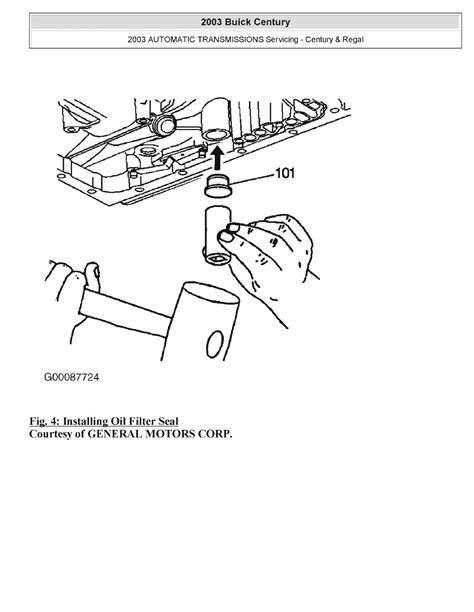 2003 Buick Century

2003 AUTOMATIC TRANSMISSIONS Servicing - Century & Regal

101

G00087724

Fig. 4: Installing Oil Filter Seal
Courtesy of GENERAL MOTORS CORP.